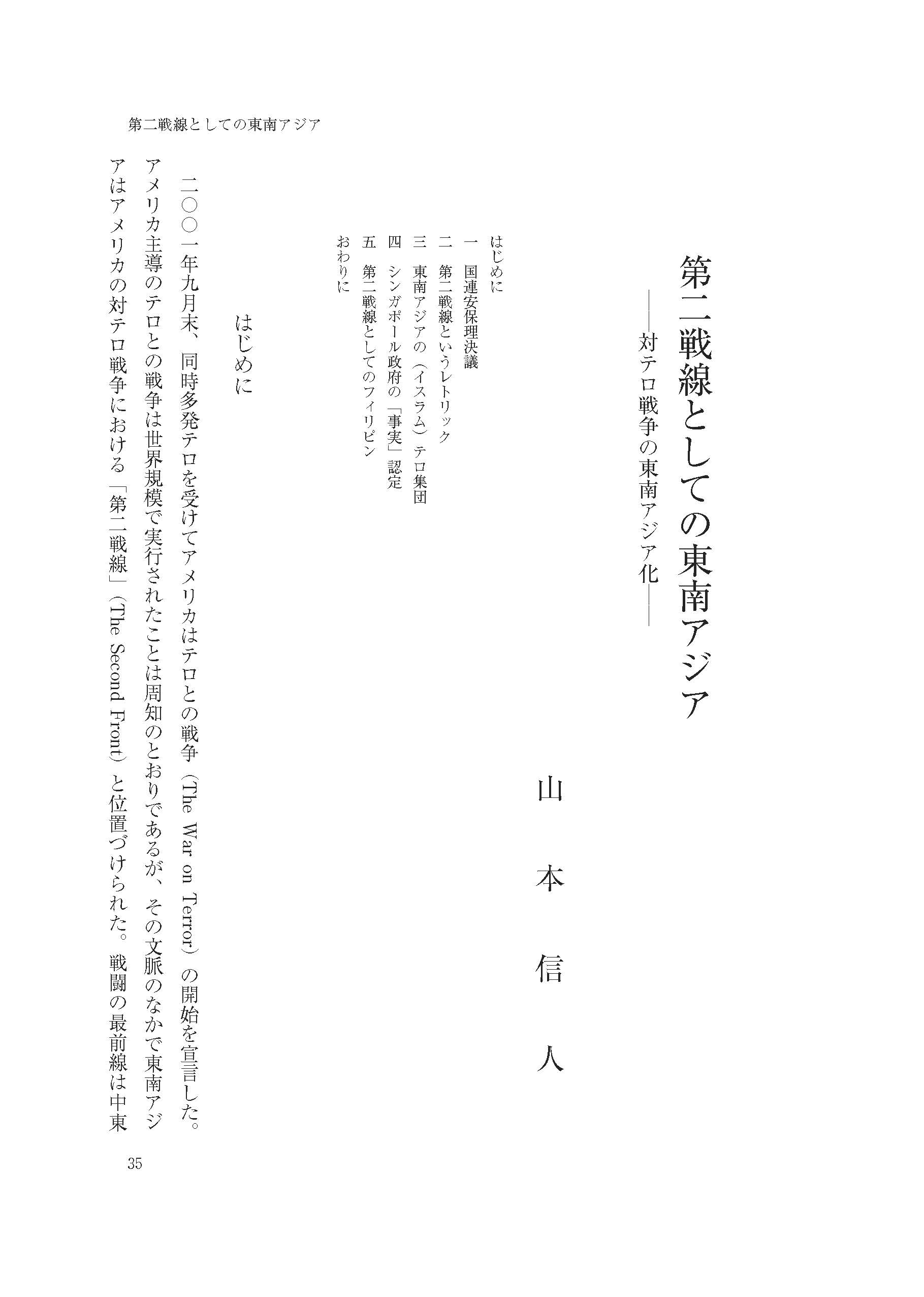 第二戦線としての東南アジア

第二戦線としての東南アジア
――対テロ戦争の東南アジア化――

山本信人

はじめに
一　国連安保理決議
二　第二戦線というレトリック
三　東南アジアの（イスラム）テロ集団
四　シンガポール政府の「事実」認定
五　第二戦線としてのフィリピン
おわりに

はじめに

二〇〇一年九月末、同時多発テロを受けてアメリカはテロとの戦争（The War on Terror）の開始を宣言した。アメリカ主導のテロとの戦争は世界規模で実行されたことは周知のとおりであるが、その文脈のなかで東南アジアはアメリカの対テロ戦争における「第二戦線」（The Second Front）と位置づけられた。戦闘の最前線は中東

35